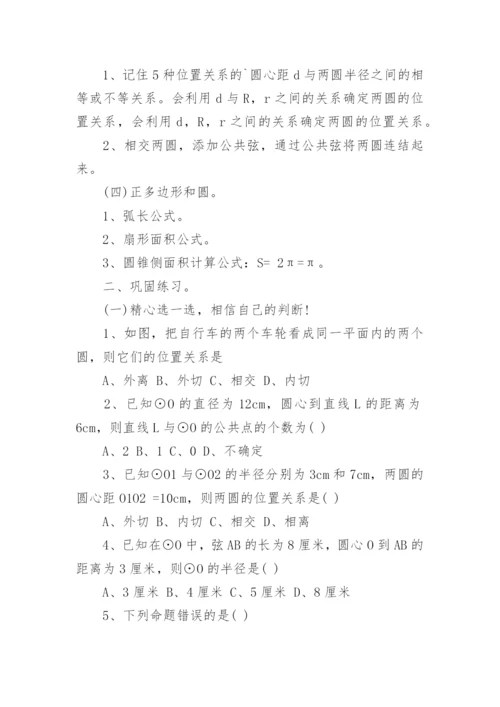 1、记住5种位置关系的`圆心距d与两圆半径之间的相等或不等关系。会利用d与R，r之间的关系确定两圆的位置关系，会利用d，R，r之间的关系确定两圆的位置关系。

2、相交两圆，添加公共弦，通过公共弦将两圆连结起来。

(四)正多边形和圆。

1、弧长公式。

2、扇形面积公式。

3、圆锥侧面积计算公式：S= 2π=π。

二、巩固练习。

(一)精心选一选，相信自己的判断!

1、如图，把自行车的两个车轮看成同一平面内的两个圆，则它们的位置关系是

A、外离 B、外切 C、相交 D、内切

2、已知⊙O的直径为12cm，圆心到直线L的距离为6cm，则直线L与⊙O的公共点的个数为( )

A、2 B、1 C、0 D、不确定

3、已知⊙O1与⊙O2的半径分别为3cm和7cm，两圆的圆心距O1O2 =10cm，则两圆的位置关系是( )

A、外切 B、内切 C、相交 D、相离

4、已知在⊙O中，弦AB的长为8厘米，圆心O到AB的距离为3厘米，则⊙O的半径是( )

A、3厘米 B、4厘米 C、5厘米 D、8厘米

5、下列命题错误的是( )